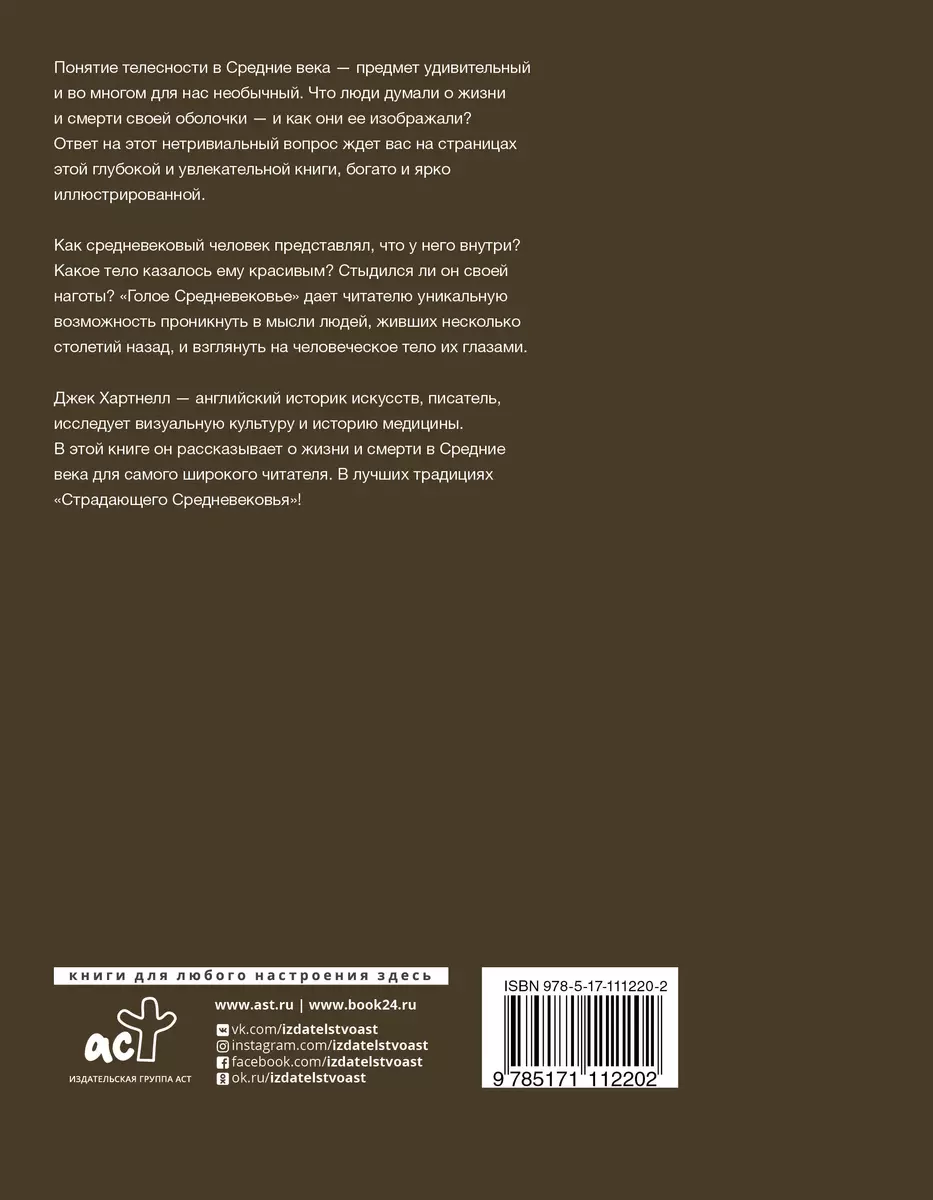 Понятие телесности в Средние века — предмет удивительный и во многом для нас необычный. Что люди думали о жизни и смерти своей оболочки — и как они ее изображали? Ответ на этот нетривиальный вопрос ждет вас на страницах этой глубокой и увлекательной книги, богато и ярко иллюстрированной.

Как средневековый человек представлял, что у него внутри? Какое тело казалось ему красивым? Стыдился ли он своей наготы? «Голое Средневековье» дает читателю уникальную возможность проникнуть в мысли людей, живших несколько столетий назад, и взглянуть на человеческое тело их глазами.

Джек Хартнелл — английский историк искусств, писатель, исследует визуальную культуру и историю медицины. В этой книге он рассказывает о жизни и смерти в Средние века для самого широкого читателя. В лучших традициях «Страдающего Средневековья»!

книги для любого настроения здесь

аст
ИЗДАТЕЛЬСКАЯ ГРУППА АСТ

www.ast.ru | www.book24.ru
vk.com/izdatelstvoast
instagram.com/izdatelstvoast
facebook.com/izdatelstvoast
ok.ru/izdatelstvoast

ISBN 978-5-17-111220-2
9 785171 112202